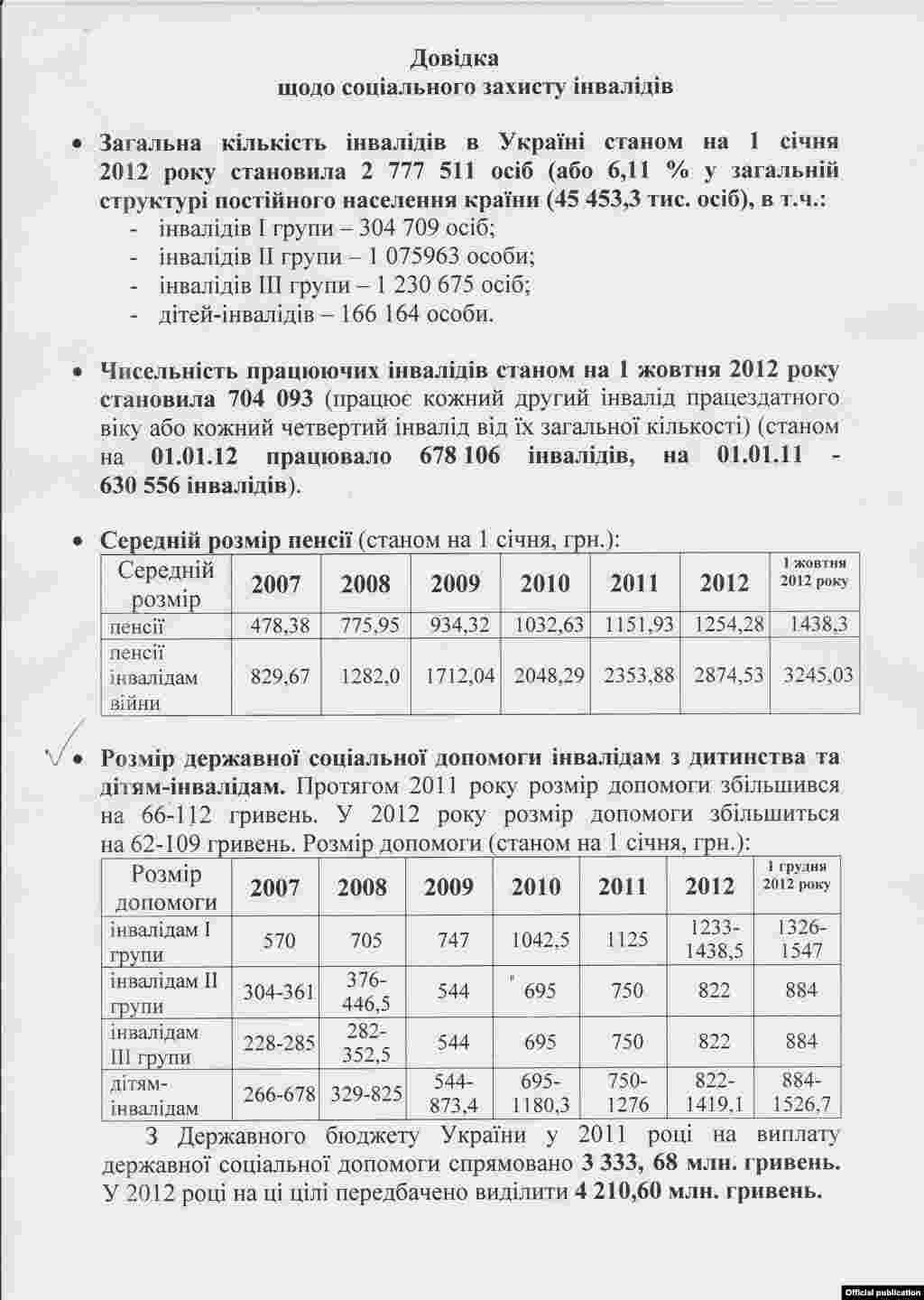 Довідка
щодо соціального захисту інвалідів

• Загальна кількість інвалідів в Україні станом на 1 січня 2012 року становила 2 777 511 осіб (або 6,11 % у загальній структурі постійного населення країни (45 453,3 тис. осіб), в т.ч.:
- інвалідів I групи – 304 709 осіб;
- інвалідів II групи – 1 075963 особи;
- інвалідів III групи – 1 230 675 осіб;
- дітей-інвалідів – 166 164 особи.

• Чисельність працюючих інвалідів станом на 1 жовтня 2012 року становила 704 093 (працює кожний другий інвалід працездатного віку або кожний четвертий інвалід від їх загальної кількості) (станом на 01.01.12 працювало 678 106 інвалідів, на 01.01.11 - 630 556 інвалідів).

• Середній розмір пенсії (станом на 1 січня, грн.):

| Середній розмір | 2007 | 2008 | 2009 | 2010 | 2011 | 2012 | 1 жовтня 2012 року |
|---|---|---|---|---|---|---|---|
| пенсії | 478,38 | 775,95 | 934,32 | 1032,63 | 1151,93 | 1254,28 | 1438,3 |
| пенсії інвалідам війни | 829,67 | 1282,0 | 1712,04 | 2048,29 | 2353,88 | 2874,53 | 3245,03 |

• Розмір державної соціальної допомоги інвалідам з дитинства та дітям-інвалідам. Протягом 2011 року розмір допомоги збільшився на 66-112 гривень. У 2012 року розмір допомоги збільшиться на 62-109 гривень. Розмір допомоги (станом на 1 січня, грн.):

| Розмір допомоги | 2007 | 2008 | 2009 | 2010 | 2011 | 2012 | 1 грудня 2012 року |
|---|---|---|---|---|---|---|---|
| інвалідам I групи | 570 | 705 | 747 | 1042,5 | 1125 | 1233-1438,5 | 1326-1547 |
| інвалідам II групи | 304-361 | 376-446,5 | 544 | 695 | 750 | 822 | 884 |
| інвалідам III групи | 228-285 | 282-352,5 | 544 | 695 | 750 | 822 | 884 |
| дітям-інвалідам | 266-678 | 329-825 | 544-873,4 | 695-1180,3 | 750-1276 | 822-1419,1 | 884-1526,7 |

З Державного бюджету України у 2011 році на виплату державної соціальної допомоги спрямовано 3 333, 68 млн. гривень. У 2012 році на ці цілі передбачено виділити 4 210,60 млн. гривень.

Official publication